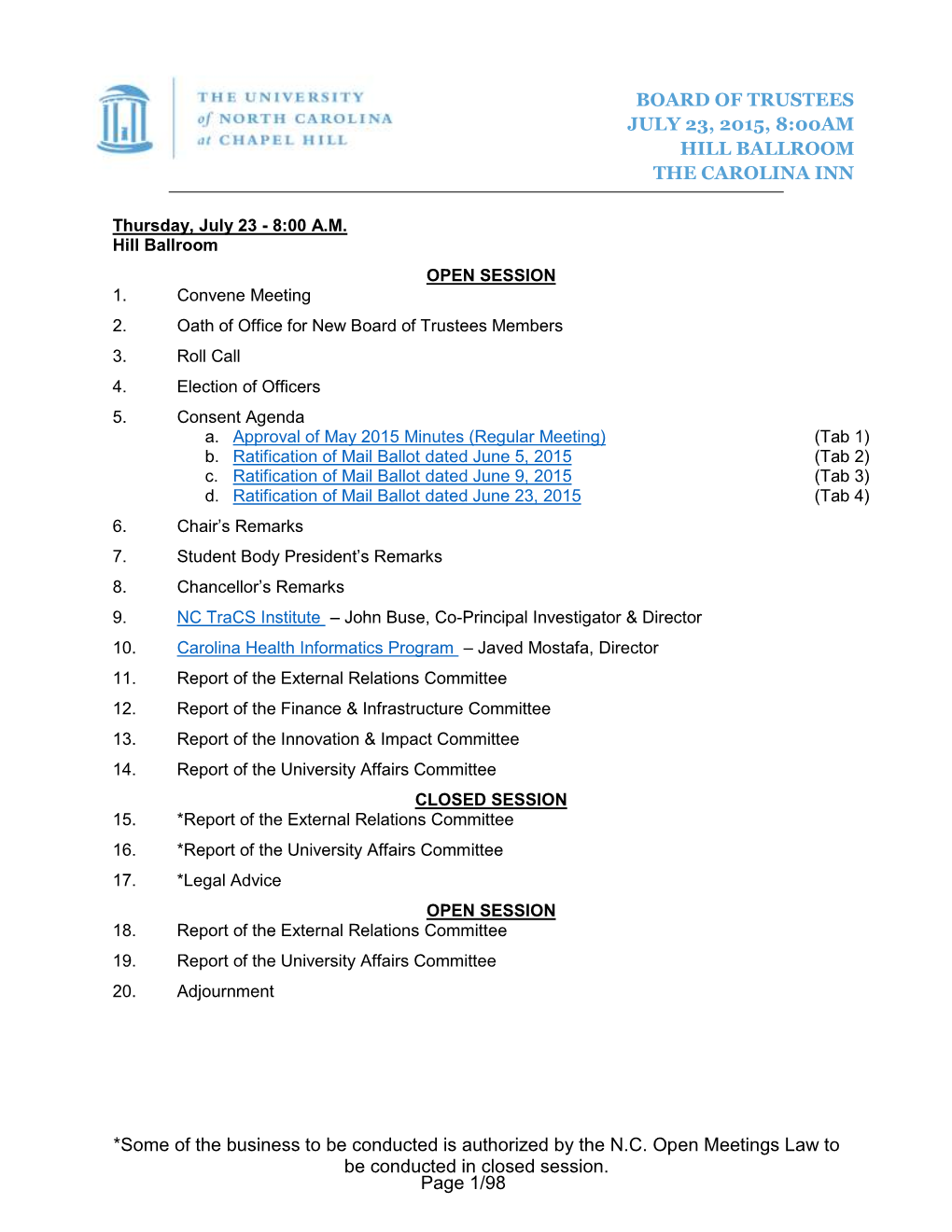 THE UNIVERSITY of NORTH CAROLINA at CHAPEL HILL

BOARD OF TRUSTEES
JULY 23, 2015, 8:00AM
HILL BALLROOM
THE CAROLINA INN

Thursday, July 23 - 8:00 A.M.
Hill Ballroom

OPEN SESSION

1. Convene Meeting
2. Oath of Office for New Board of Trustees Members
3. Roll Call
4. Election of Officers
5. Consent Agenda
a. Approval of May 2015 Minutes (Regular Meeting) (Tab 1)
b. Ratification of Mail Ballot dated June 5, 2015 (Tab 2)
c. Ratification of Mail Ballot dated June 9, 2015 (Tab 3)
d. Ratification of Mail Ballot dated June 23, 2015 (Tab 4)
6. Chair's Remarks
7. Student Body President's Remarks
8. Chancellor's Remarks
9. NC TraCS Institute – John Buse, Co-Principal Investigator & Director
10. Carolina Health Informatics Program – Javed Mostafa, Director
11. Report of the External Relations Committee
12. Report of the Finance & Infrastructure Committee
13. Report of the Innovation & Impact Committee
14. Report of the University Affairs Committee

CLOSED SESSION

15. *Report of the External Relations Committee
16. *Report of the University Affairs Committee
17. *Legal Advice

OPEN SESSION

18. Report of the External Relations Committee
19. Report of the University Affairs Committee
20. Adjournment

*Some of the business to be conducted is authorized by the N.C. Open Meetings Law to be conducted in closed session.
Page 1/98